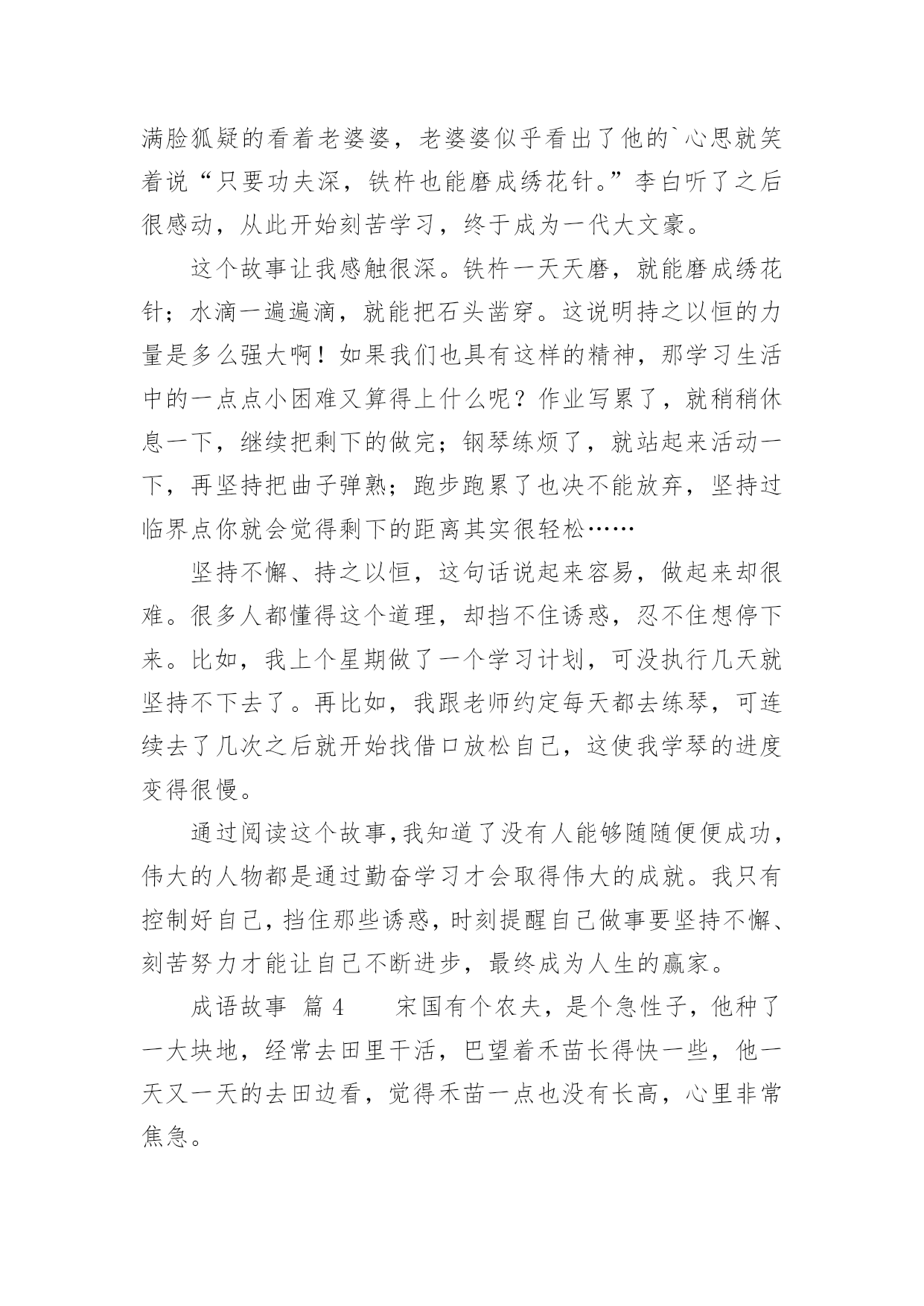 满脸狐疑的看着老婆婆，老婆婆似乎看出了他的`心思就笑着说“只要功夫深，铁杵也能磨成绣花针。”李白听了之后很感动，从此开始刻苦学习，终于成为一代大文豪。

这个故事让我感触很深。铁杵一天天磨，就能磨成绣花针；水滴一遍遍滴，就能把石头凿穿。这说明持之以恒的力量是多么强大啊！如果我们也具有这样的精神，那学习生活中的一点点小困难又算得上什么呢？作业写累了，就稍稍休息一下，继续把剩下的做完；钢琴练烦了，就站起来活动一下，再坚持把曲子弹熟；跑步跑累了也决不能放弃，坚持过临界点你就会觉得剩下的距离其实很轻松……

坚持不懈、持之以恒，这句话说起来容易，做起来却很难。很多人都懂得这个道理，却挡不住诱惑，忍不住想停下来。比如，我上个星期做了一个学习计划，可没执行几天就坚持不下去了。再比如，我跟老师约定每天都去练琴，可连续去了几次之后就开始找借口放松自己，这使我学琴的进度变得很慢。

通过阅读这个故事，我知道了没有人能够随随便便成功，伟大的人物都是通过勤奋学习才会取得伟大的成就。我只有控制好自己，挡住那些诱惑，时刻提醒自己做事要坚持不懈、刻苦努力才能让自己不断进步，最终成为人生的赢家。

成语故事 篇4　　宋国有个农夫，是个急性子，他种了一大块地，经常去田里干活，巴望着禾苗长得快一些，他一天又一天的去田边看，觉得禾苗一点也没有长高，心里非常焦急。